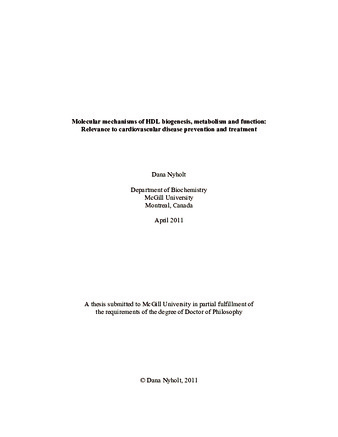 Molecular mechanisms of HDL biogenesis, metabolism and function: Relevance to cardiovascular disease prevention and treatment

Dana Nyholt

Department of Biochemistry
McGill University
Montreal, Canada

April 2011

A thesis submitted to McGill University in partial fulfillment of the requirements of the degree of Doctor of Philosophy

© Dana Nyholt, 2011